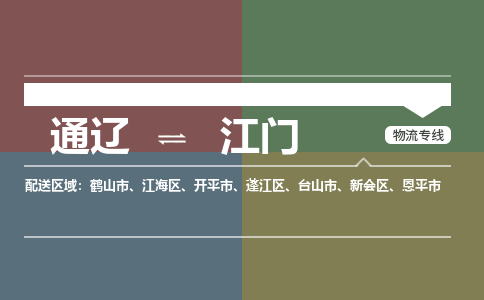 通辽 ⇌ 江门

物流专线

配送区域：鹤山市、江海区、开平市、蓬江区、台山市、新会区、恩平市